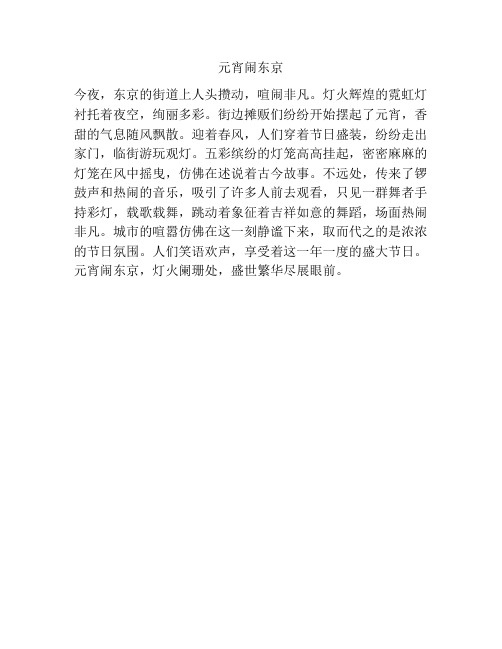 元宵闹东京

今夜，东京的街道上人头攒动，喧闹非凡。灯火辉煌的霓虹灯衬托着夜空，绚丽多彩。街边摊贩们纷纷开始摆起了元宵，香甜的气息随风飘散。迎着春风，人们穿着节日盛装，纷纷走出家门，临街游玩观灯。五彩缤纷的灯笼高高挂起，密密麻麻的灯笼在风中摇曳，仿佛在述说着古今故事。不远处，传来了锣鼓声和热闹的音乐，吸引了许多人前去观看，只见一群舞者手持彩灯，载歌载舞，跳动着象征着吉祥如意的舞蹈，场面热闹非凡。城市的喧嚣仿佛在这一刻静谧下来，取而代之的是浓浓的节日氛围。人们笑语欢声，享受着这一年一度的盛大节日。元宵闹东京，灯火阑珊处，盛世繁华尽展眼前。